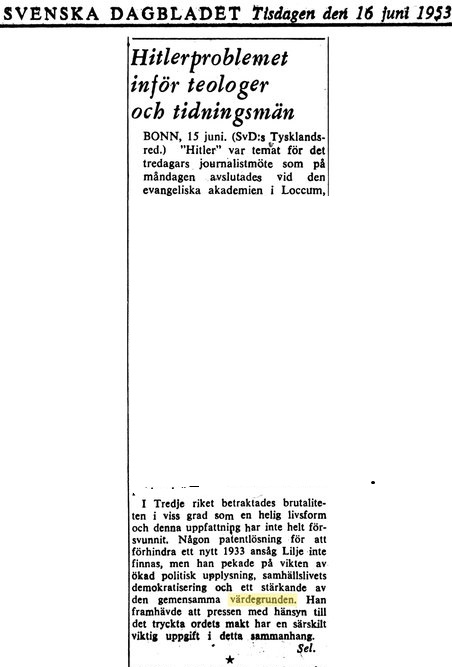 SVENSKA DAGBLADET Tisdagen den 16 juni 1953

Hitlerproblemet inför teologer och tidningsmän

BONN, 15 juni. (SvD:s Tysklandsred.) "Hitler" var temat för det tredagars journalistmöte som på måndagen avslutades vid den evangeliska akademien i Loccum,

I Tredje riket betraktades brutaliteten i viss grad som en helig livsform och denna uppfattning har inte helt försvunnit. Någon patentlösning för att förhindra ett nytt 1933 ansåg Lilje inte finnas, men han pekade på vikten av ökad politisk upplysning, samhällslivets demokratisering och ett stärkande av den gemensamma värdegrunden. Han framhävde att pressen med hänsyn till det tryckta ordets makt har en särskilt viktig uppgift i detta sammanhang.

Sel.

★